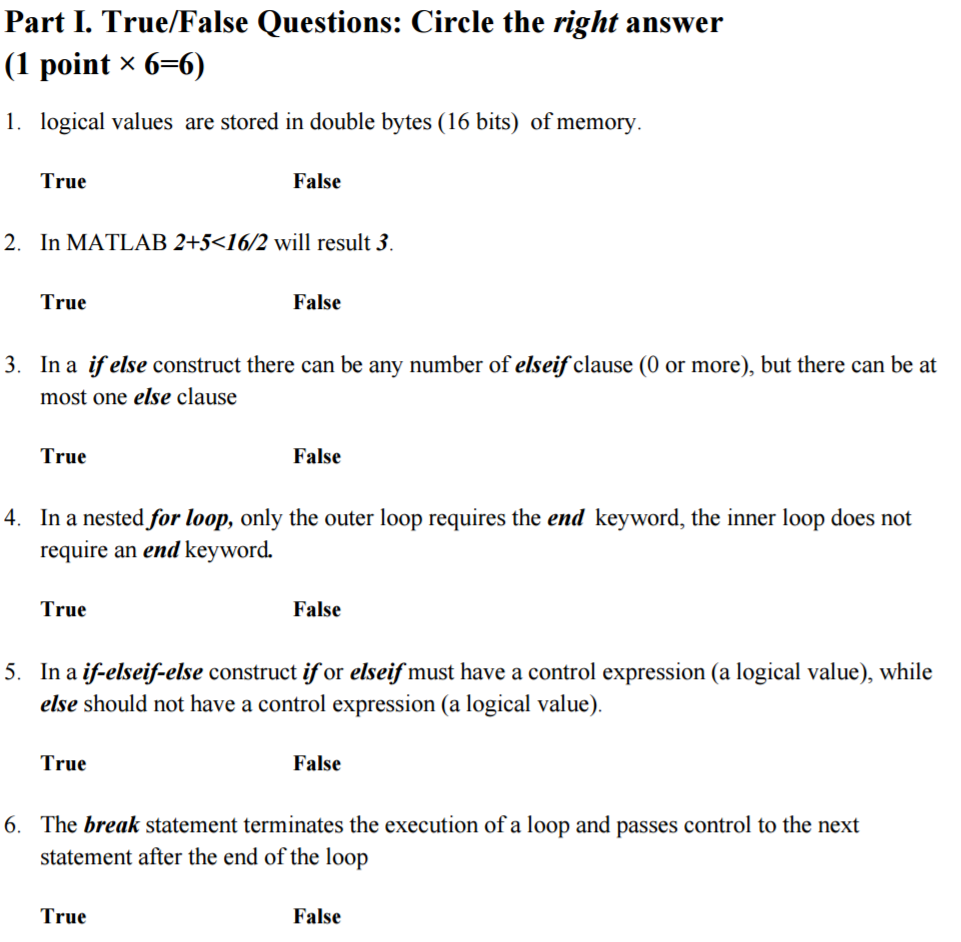 Part I. True/False Questions: Circle the right answer (1 point × 6=6)

1. logical values are stored in double bytes (16 bits) of memory.

True False

2. In MATLAB 2+5<16/2 will result 3.

True False

3. In a if else construct there can be any number of elseif clause (0 or more), but there can be at most one else clause

True False

4. In a nested for loop, only the outer loop requires the end keyword, the inner loop does not require an end keyword.

True False

5. In a if-elseif-else construct if or elseif must have a control expression (a logical value), while else should not have a control expression (a logical value).

True False

6. The break statement terminates the execution of a loop and passes control to the next statement after the end of the loop

True False